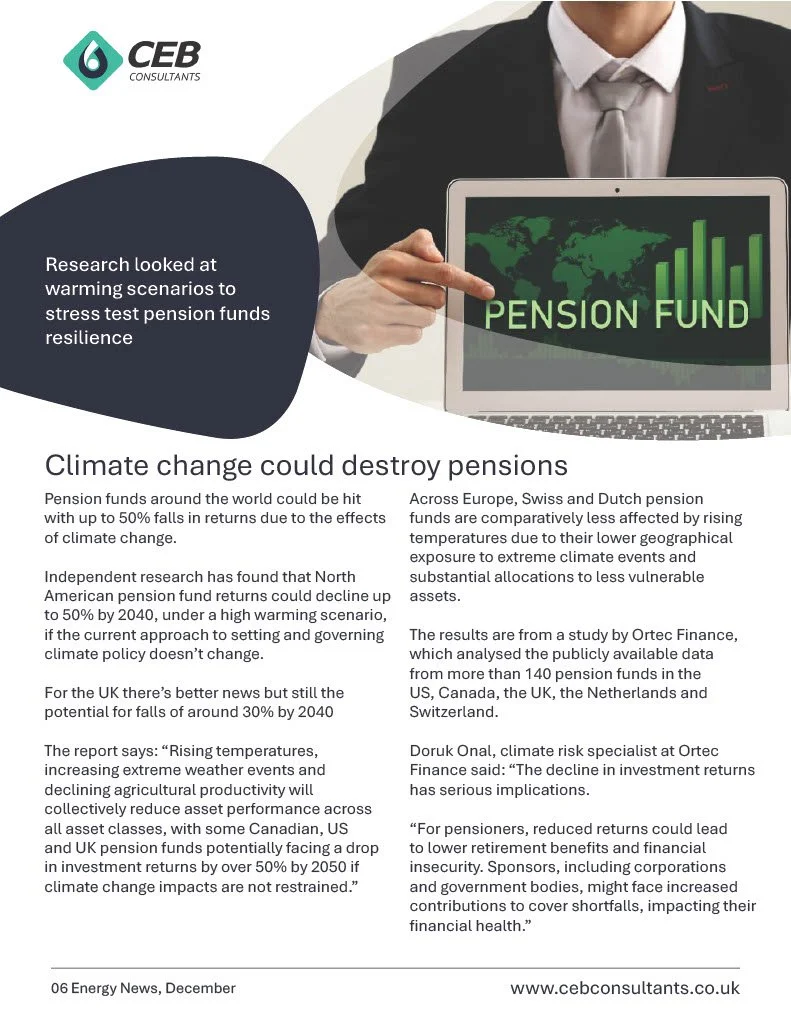 CEB
CONSULTANTS

Research looked at warming scenarios to stress test pension funds resilience

PENSION FUND

Climate change could destroy pensions

Pension funds around the world could be hit with up to 50% falls in returns due to the effects of climate change.

Independent research has found that North American pension fund returns could decline up to 50% by 2040, under a high warming scenario, if the current approach to setting and governing climate policy doesn't change.

For the UK there's better news but still the potential for falls of around 30% by 2040

The report says: "Rising temperatures, increasing extreme weather events and declining agricultural productivity will collectively reduce asset performance across all asset classes, with some Canadian, US and UK pension funds potentially facing a drop in investment returns by over 50% by 2050 if climate change impacts are not restrained."

Across Europe, Swiss and Dutch pension funds are comparatively less affected by rising temperatures due to their lower geographical exposure to extreme climate events and substantial allocations to less vulnerable assets.

The results are from a study by Ortec Finance, which analysed the publicly available data from more than 140 pension funds in the US, Canada, the UK, the Netherlands and Switzerland.

Doruk Onal, climate risk specialist at Ortec Finance said: "The decline in investment returns has serious implications.

"For pensioners, reduced returns could lead to lower retirement benefits and financial insecurity. Sponsors, including corporations and government bodies, might face increased contributions to cover shortfalls, impacting their financial health."

06 Energy News, December

www.cebconsultants.co.uk